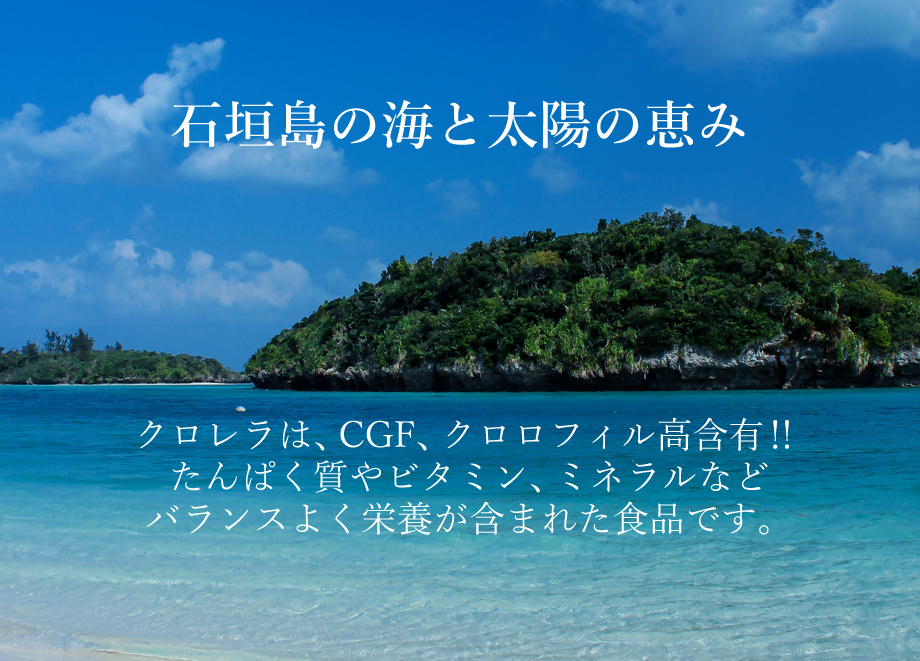 石垣島の海と太陽の恵み

クロレラは、CGF、クロロフィル高含有!!
たんぱく質やビタミン、ミネラルなど
バランスよく栄養が含まれた食品です。